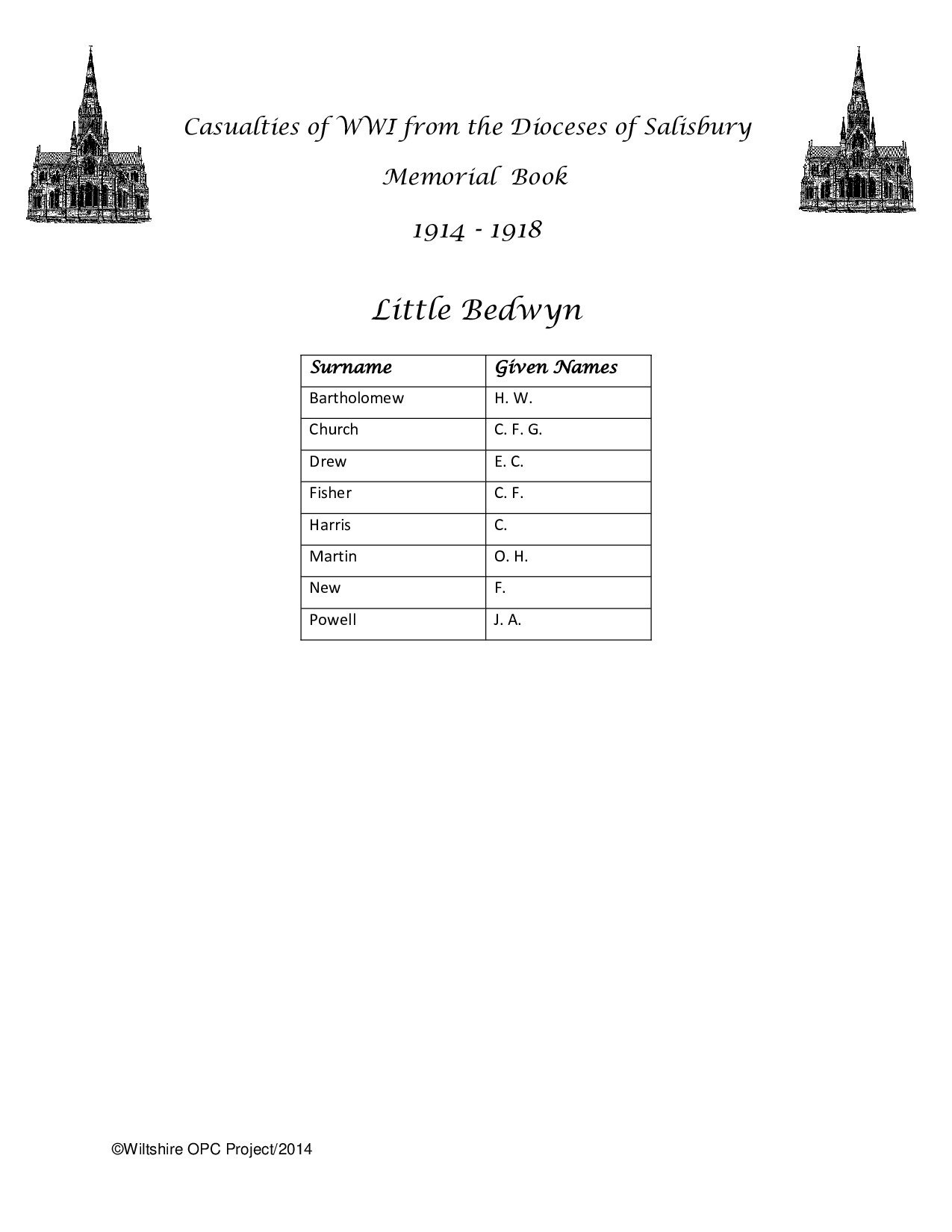 Casualties of WWI from the Dioceses of Salisbury

Memorial Book

1914 - 1918

Little Bedwyn

| Surname | Given Names |
|---|---|
| Bartholomew | H. W. |
| Church | C. F. G. |
| Drew | E. C. |
| Fisher | C. F. |
| Harris | C. |
| Martin | O. H. |
| New | F. |
| Powell | J. A. |

©Wiltshire OPC Project/2014